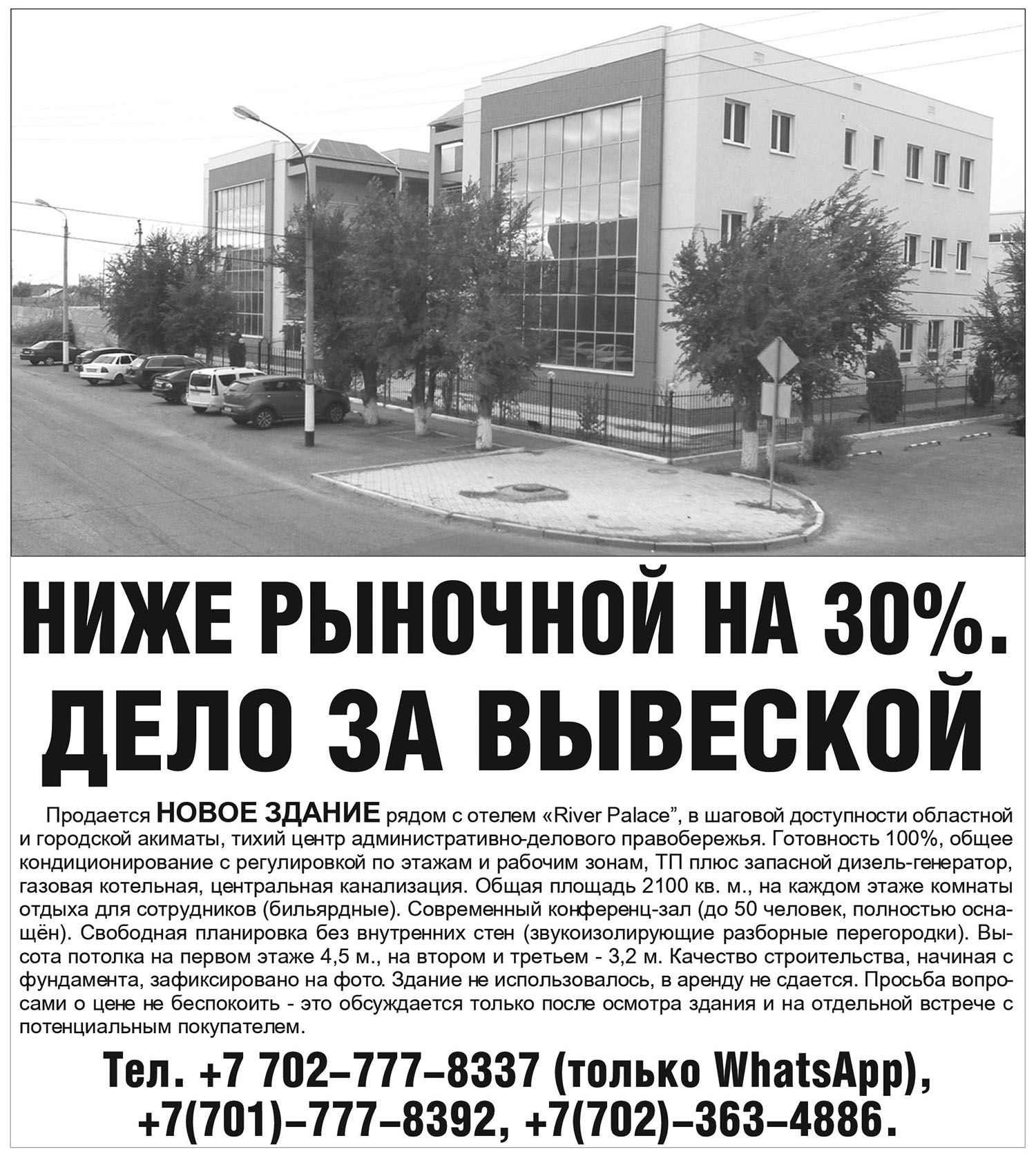 НИЖЕ РЫНОЧНОЙ НА 30%.
ДЕЛО ЗА ВЫВЕСКОЙ

Продается НОВОЕ ЗДАНИЕ рядом с отелем «River Palace", в шаговой доступности областной и городской акиматы, тихий центр административно-делового правобережья. Готовность 100%, общее кондиционирование с регулировкой по этажам и рабочим зонам, ТП плюс запасной дизель-генератор, газовая котельная, центральная канализация. Общая площадь 2100 кв. м., на каждом этаже комнаты отдыха для сотрудников (бильярдные). Современный конференц-зал (до 50 человек, полностью оснащён). Свободная планировка без внутренних стен (звукоизолирующие разборные перегородки). Высота потолка на первом этаже 4,5 м., на втором и третьем - 3,2 м. Качество строительства, начиная с фундамента, зафиксировано на фото. Здание не использовалось, в аренду не сдается. Просьба вопросами о цене не беспокоить - это обсуждается только после осмотра здания и на отдельной встрече с потенциальным покупателем.

Тел. +7 702–777–8337 (только WhatsApp),
+7(701)–777–8392, +7(702)–363–4886.